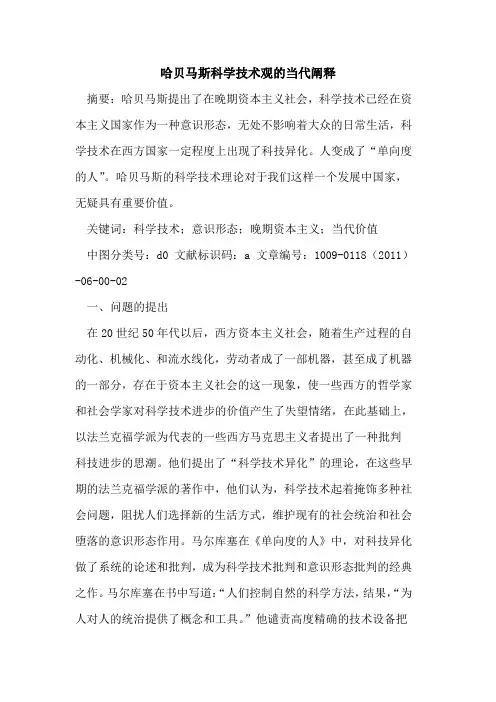 哈贝马斯科学技术观的当代阐释

摘要：哈贝马斯提出了在晚期资本主义社会，科学技术已经在资本主义国家作为一种意识形态，无处不影响着大众的日常生活，科学技术在西方国家一定程度上出现了科技异化。人变成了“单向度的人”。哈贝马斯的科学技术理论对于我们这样一个发展中国家，无疑具有重要价值。

关键词：科学技术；意识形态；晚期资本主义；当代价值

中图分类号：d0 文献标识码：a 文章编号：1009-0118（2011）-06-00-02

一、问题的提出

在20世纪50年代以后，西方资本主义社会，随着生产过程的自动化、机械化、和流水线化，劳动者成了一部机器，甚至成了机器的一部分，存在于资本主义社会的这一现象，使一些西方的哲学家和社会学家对科学技术进步的价值产生了失望情绪，在此基础上，以法兰克福学派为代表的一些西方马克思主义者提出了一种批判科技进步的思潮。他们提出了“科学技术异化”的理论，在这些早期的法兰克福学派的著作中，他们认为，科学技术起着掩饰多种社会问题，阻扰人们选择新的生活方式，维护现有的社会统治和社会堕落的意识形态作用。马尔库塞在《单向度的人》中，对科技异化做了系统的论述和批判，成为科学技术批判和意识形态批判的经典之作。马尔库塞在书中写道：“人们控制自然的科学方法，结果，“为人对人的统治提供了概念和工具。”他谴责高度精确的技术设备把